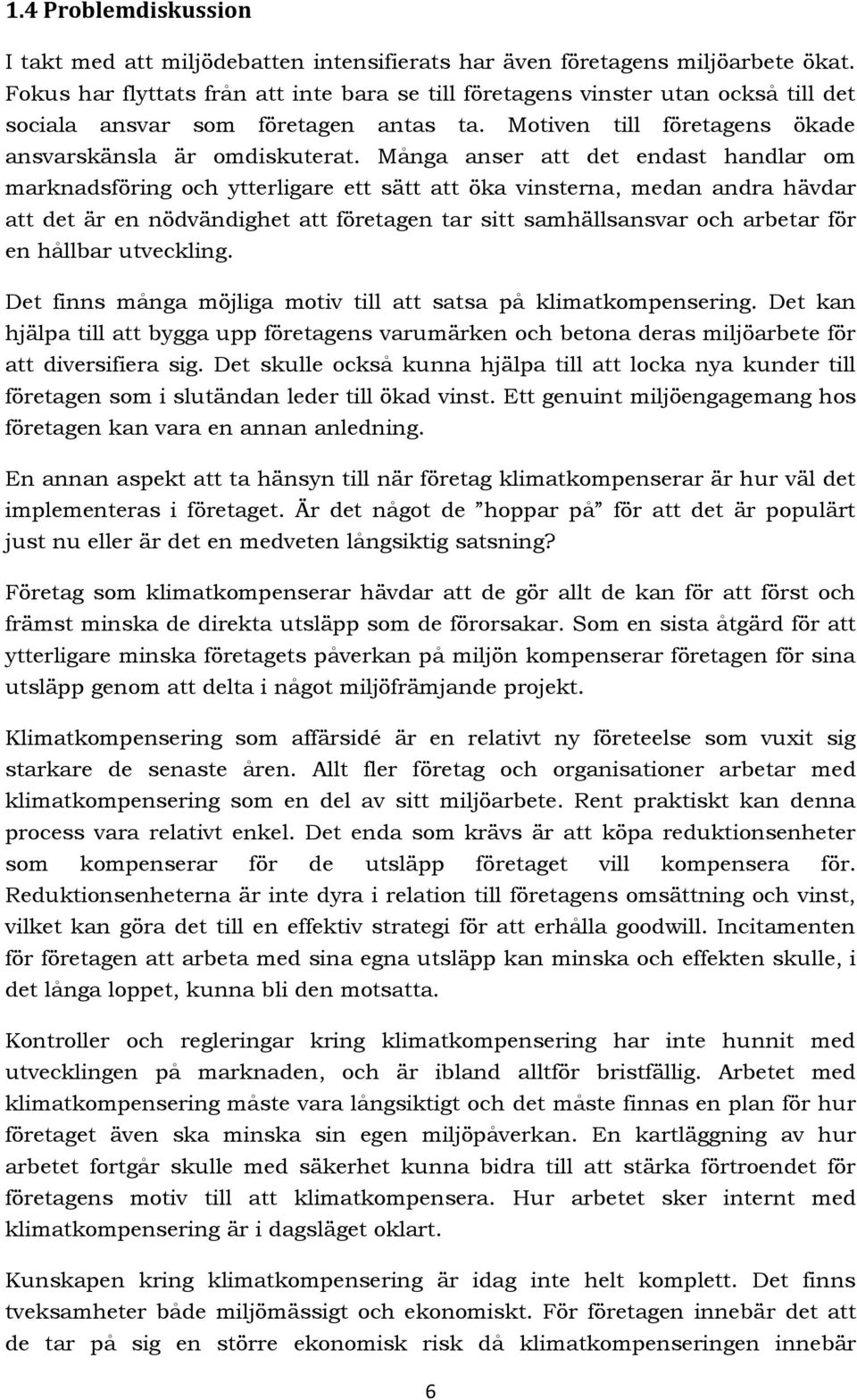 1.4 Problemdiskussion

I takt med att miljödebatten intensifierats har även företagens miljöarbete ökat. Fokus har flyttats från att inte bara se till företagens vinster utan också till det sociala ansvar som företagen antas ta. Motiven till företagens ökade ansvarskänsla är omdiskuterat. Många anser att det endast handlar om marknadsföring och ytterligare ett sätt att öka vinsterna, medan andra hävdar att det är en nödvändighet att företagen tar sitt samhällsansvar och arbetar för en hållbar utveckling.

Det finns många möjliga motiv till att satsa på klimatkompensering. Det kan hjälpa till att bygga upp företagens varumärken och betona deras miljöarbete för att diversifiera sig. Det skulle också kunna hjälpa till att locka nya kunder till företagen som i slutändan leder till ökad vinst. Ett genuint miljöengagemang hos företagen kan vara en annan anledning.

En annan aspekt att ta hänsyn till när företag klimatkompenserar är hur väl det implementeras i företaget. Är det något de ”hoppar på” för att det är populärt just nu eller är det en medveten långsiktig satsning?

Företag som klimatkompenserar hävdar att de gör allt de kan för att först och främst minska de direkta utsläpp som de förorsakar. Som en sista åtgärd för att ytterligare minska företagets påverkan på miljön kompenserar företagen för sina utsläpp genom att delta i något miljöfrämjande projekt.

Klimatkompensering som affärsidé är en relativt ny företeelse som vuxit sig starkare de senaste åren. Allt fler företag och organisationer arbetar med klimatkompensering som en del av sitt miljöarbete. Rent praktiskt kan denna process vara relativt enkel. Det enda som krävs är att köpa reduktionsenheter som kompenserar för de utsläpp företaget vill kompensera för. Reduktionsenheterna är inte dyra i relation till företagens omsättning och vinst, vilket kan göra det till en effektiv strategi för att erhålla goodwill. Incitamenten för företagen att arbeta med sina egna utsläpp kan minska och effekten skulle, i det långa loppet, kunna bli den motsatta.

Kontroller och regleringar kring klimatkompensering har inte hunnit med utvecklingen på marknaden, och är ibland alltför bristfällig. Arbetet med klimatkompensering måste vara långsiktigt och det måste finnas en plan för hur företaget även ska minska sin egen miljöpåverkan. En kartläggning av hur arbetet fortgår skulle med säkerhet kunna bidra till att stärka förtroendet för företagens motiv till att klimatkompensera. Hur arbetet sker internt med klimatkompensering är i dagsläget oklart.

Kunskapen kring klimatkompensering är idag inte helt komplett. Det finns tveksamheter både miljömässigt och ekonomiskt. För företagen innebär det att de tar på sig en större ekonomisk risk då klimatkompenseringen innebär

6